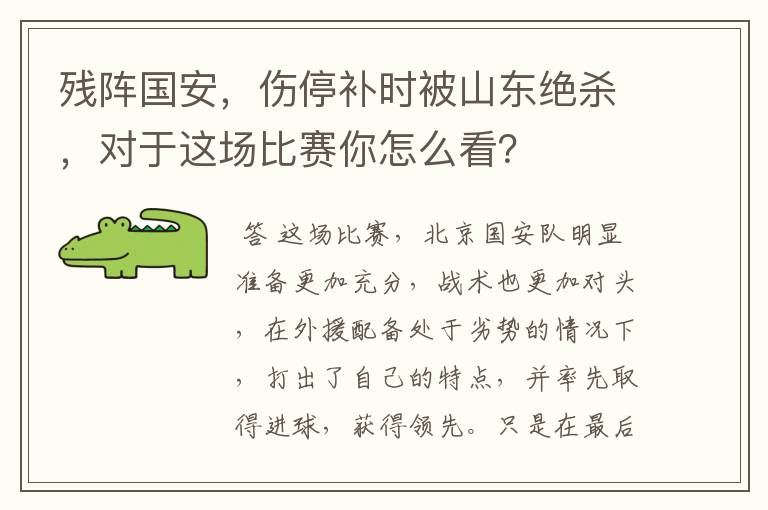 残阵国安，伤停补时被山东绝杀，对于这场比赛你怎么看？

答 这场比赛，北京国安队明显准备更加充分，战术也更加对头，在外援配备处于劣势的情况下，打出了自己的特点，并率先取得进球，获得领先。只是在最后